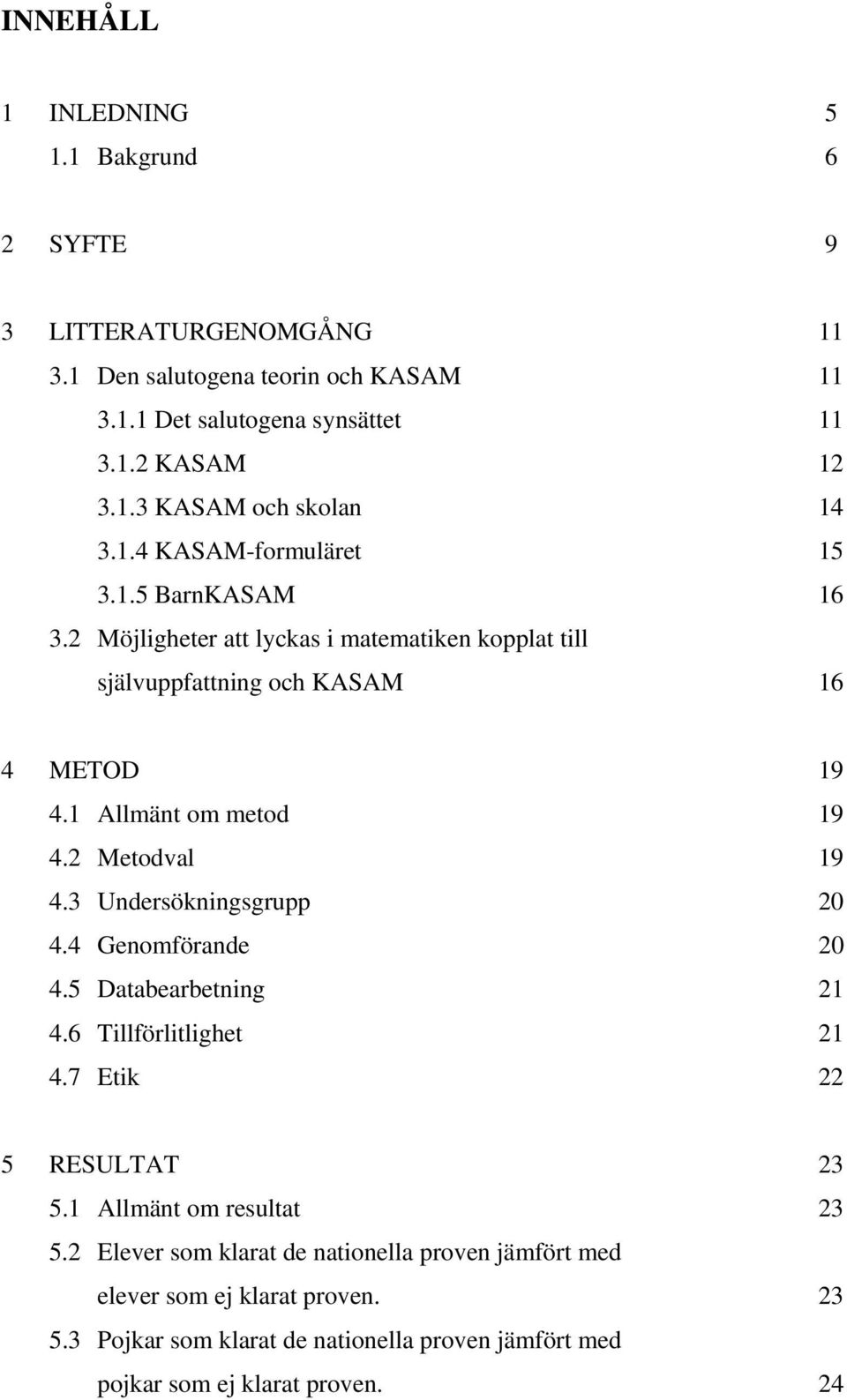 INNEHÅLL

1 INLEDNING 5
1.1 Bakgrund 6

2 SYFTE 9

3 LITTERATURGENOMGÅNG 11
3.1 Den salutogena teorin och KASAM 11
3.1.1 Det salutogena synsättet 11
3.1.2 KASAM 12
3.1.3 KASAM och skolan 14
3.1.4 KASAM-formuläret 15
3.1.5 BarnKASAM 16
3.2 Möjligheter att lyckas i matematiken kopplat till självuppfattning och KASAM 16

4 METOD 19
4.1 Allmänt om metod 19
4.2 Metodval 19
4.3 Undersökningsgrupp 20
4.4 Genomförande 20
4.5 Databearbetning 21
4.6 Tillförlitlighet 21
4.7 Etik 22

5 RESULTAT 23
5.1 Allmänt om resultat 23
5.2 Elever som klarat de nationella proven jämfört med elever som ej klarat proven. 23
5.3 Pojkar som klarat de nationella proven jämfört med pojkar som ej klarat proven. 24